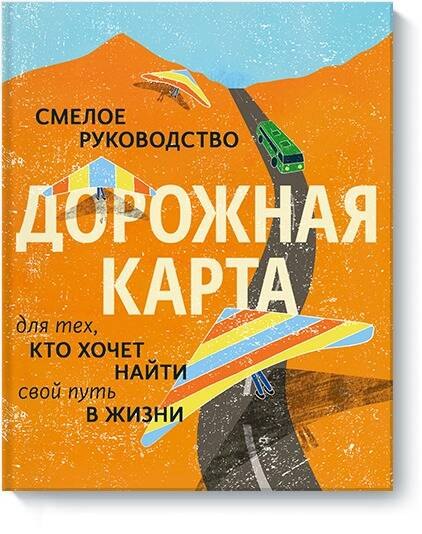 СМЕЛОЕ РУКОВОДСТВО

ДОРОЖНАЯ КАРТА

для тех, КТО ХОЧЕТ НАЙТИ свой путь В ЖИЗНИ